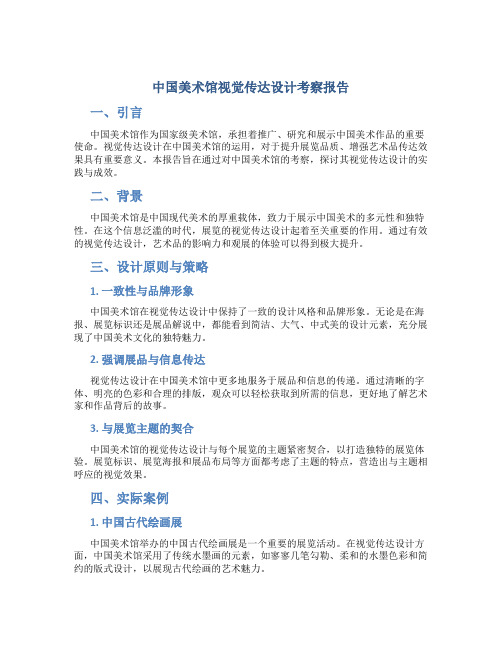 中国美术馆视觉传达设计考察报告

一、引言

中国美术馆作为国家级美术馆，承担着推广、研究和展示中国美术作品的重要使命。视觉传达设计在中国美术馆的运用，对于提升展览品质、增强艺术品传达效果具有重要意义。本报告旨在通过对中国美术馆的考察，探讨其视觉传达设计的实践与成效。

二、背景

中国美术馆是中国现代美术的厚重载体，致力于展示中国美术的多元性和独特性。在这个信息泛滥的时代，展览的视觉传达设计起着至关重要的作用。通过有效的视觉传达设计，艺术品的影响力和观展的体验可以得到极大提升。

三、设计原则与策略

1. 一致性与品牌形象

中国美术馆在视觉传达设计中保持了一致的设计风格和品牌形象。无论是在海报、展览标识还是展品解说中，都能看到简洁、大气、中式美的设计元素，充分展现了中国美术文化的独特魅力。

2. 强调展品与信息传达

视觉传达设计在中国美术馆中更多地服务于展品和信息的传递。通过清晰的字体、明亮的色彩和合理的排版，观众可以轻松获取到所需的信息，更好地了解艺术家和作品背后的故事。

3. 与展览主题的契合

中国美术馆的视觉传达设计与每个展览的主题紧密契合，以打造独特的展览体验。展览标识、展览海报和展品布局等方面都考虑了主题的特点，营造出与主题相呼应的视觉效果。

四、实际案例

1. 中国古代绘画展

中国美术馆举办的中国古代绘画展是一个重要的展览活动。在视觉传达设计方面，中国美术馆采用了传统水墨画的元素，如寥寥几笔勾勒、柔和的水墨色彩和简约的版式设计，以展现古代绘画的艺术魅力。